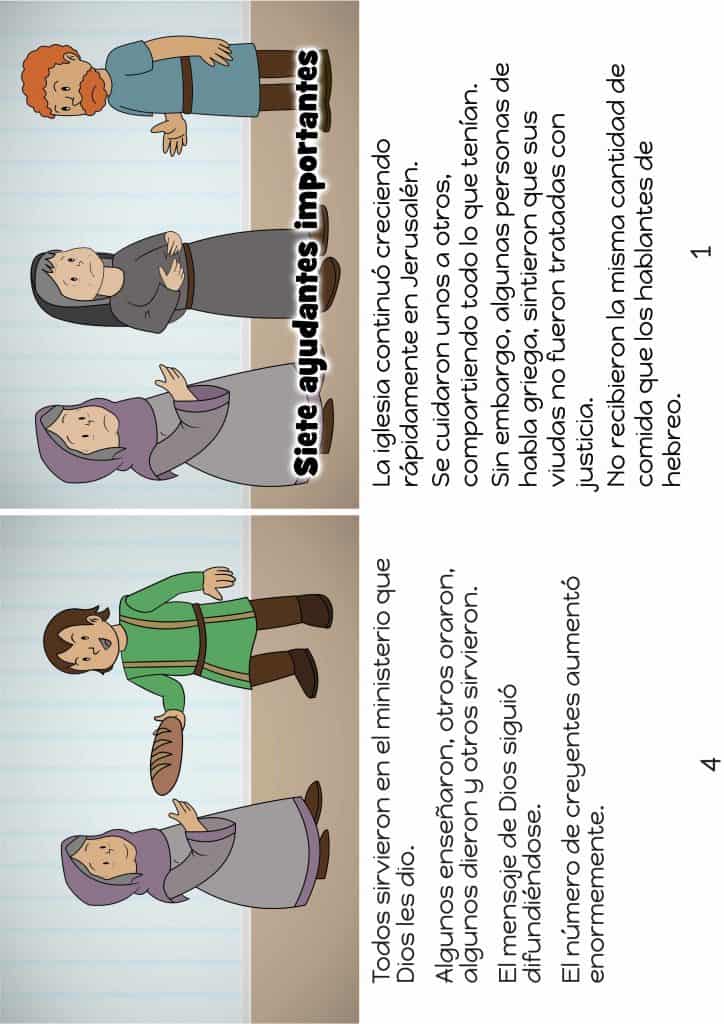 Siete ayudantes importantes

La iglesia continuó creciendo rápidamente en Jerusalén.
Se cuidaron unos a otros, compartiendo todo lo que tenían.
Sin embargo, algunas personas de habla griega, sintieron que sus viudas no fueron tratadas con justicia.
No recibieron la misma cantidad de comida que los hablantes de hebreo.

1

Todos sirvieron en el ministerio que Dios les dio.

Algunos enseñaron, otros oraron, algunos dieron y otros sirvieron.

El mensaje de Dios siguió difundiéndose.

El número de creyentes aumentó enormemente.

4